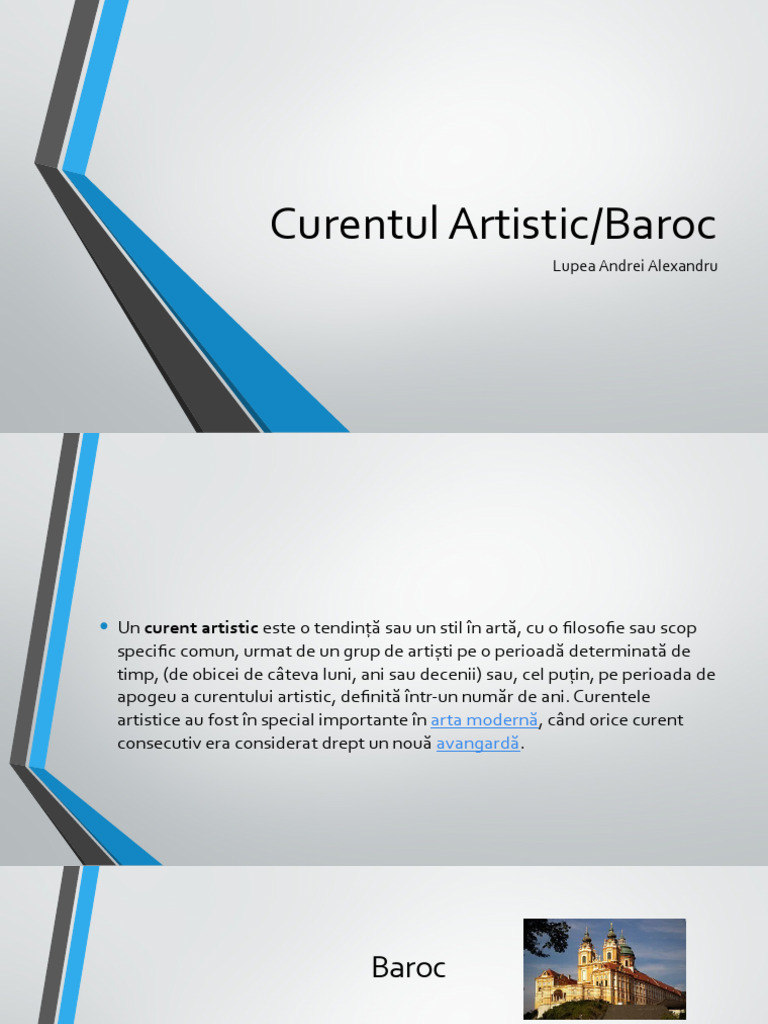 Curentul Artistic/Baroc

Lupea Andrei Alexandru

• Un curent artistic este o tendință sau un stil în artă, cu o filosofie sau scop specific comun, urmat de un grup de artiști pe o perioadă determinată de timp, (de obicei de câteva luni, ani sau decenii) sau, cel puțin, pe perioada de apogeu a curentului artistic, definită într-un număr de ani. Curentele artistice au fost în special importante în arta modernă, când orice curent consecutiv era considerat drept un nouă avangardă.

Baroc